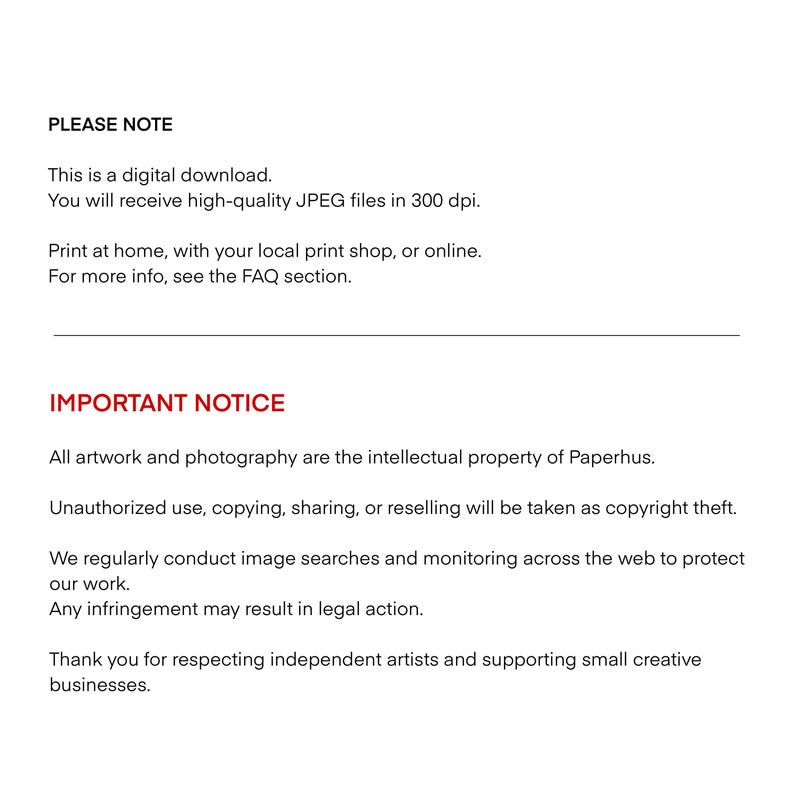 PLEASE NOTE

This is a digital download.
You will receive high-quality JPEG files in 300 dpi.

Print at home, with your local print shop, or online.
For more info, see the FAQ section.

IMPORTANT NOTICE

All artwork and photography are the intellectual property of Paperhus.

Unauthorized use, copying, sharing, or reselling will be taken as copyright theft.

We regularly conduct image searches and monitoring across the web to protect our work.
Any infringement may result in legal action.

Thank you for respecting independent artists and supporting small creative businesses.